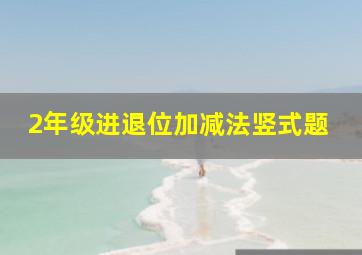 2年级进退位加减法竖式题